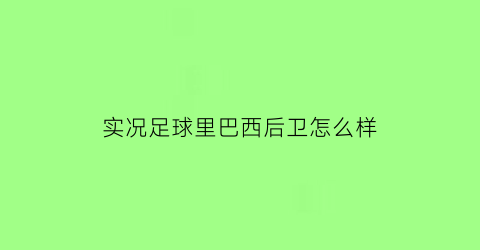 实况足球里巴西后卫怎么样